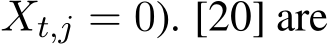 $X_{t,j} = 0$). [20] are